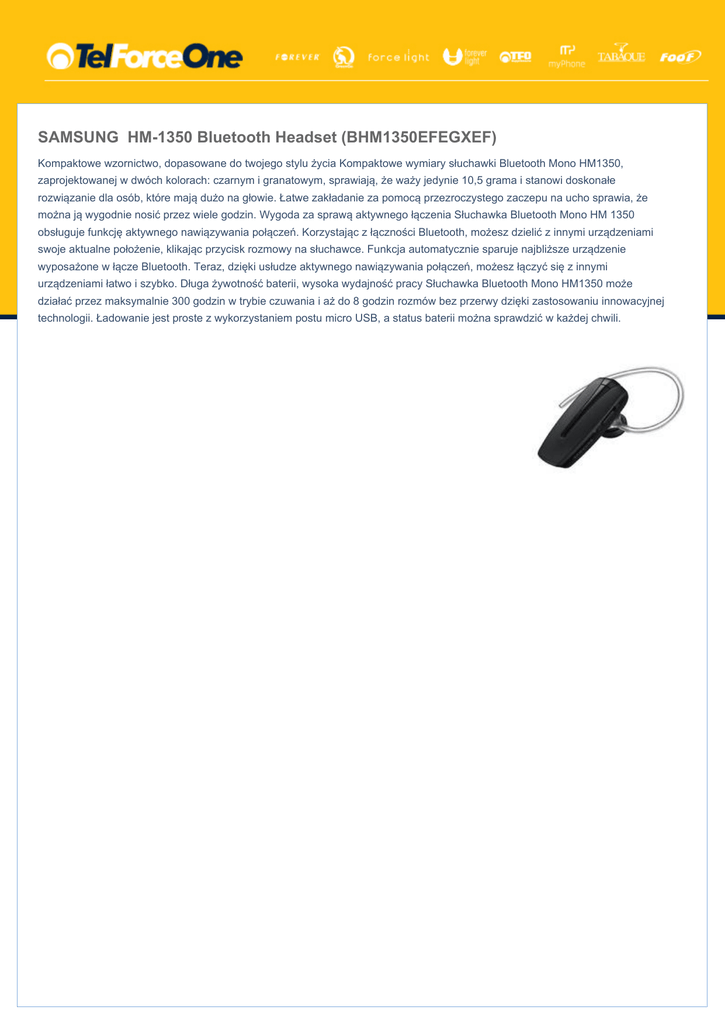 TelForceOne

FOREVER force light forever light TFO myPhone TABAQUE roof

SAMSUNG HM-1350 Bluetooth Headset (BHM1350EFEGXEF)

Kompaktowe wzornictwo, dopasowane do twojego stylu życia Kompaktowe wymiary słuchawki Bluetooth Mono HM1350, zaprojektowanej w dwóch kolorach: czarnym i granatowym, sprawiają, że waży jedynie 10,5 grama i stanowi doskonałe rozwiązanie dla osób, które mają dużo na głowie. Łatwe zakładanie za pomocą przezroczystego zaczepu na ucho sprawia, że można ją wygodnie nosić przez wiele godzin. Wygoda za sprawą aktywnego łączenia Słuchawka Bluetooth Mono HM 1350 obsługuje funkcję aktywnego nawiązywania połączeń. Korzystając z łączności Bluetooth, możesz dzielić z innymi urządzeniami swoje aktualne położenie, klikając przycisk rozmowy na słuchawce. Funkcja automatycznie sparuje najbliższe urządzenie wyposażone w łącze Bluetooth. Teraz, dzięki usłudze aktywnego nawiązywania połączeń, możesz łączyć się z innymi urządzeniami łatwo i szybko. Długa żywotność baterii, wysoka wydajność pracy Słuchawka Bluetooth Mono HM1350 może działać przez maksymalnie 300 godzin w trybie czuwania i aż do 8 godzin rozmów bez przerwy dzięki zastosowaniu innowacyjnej technologii. Ładowanie jest proste z wykorzystaniem postu micro USB, a status baterii można sprawdzić w każdej chwili.